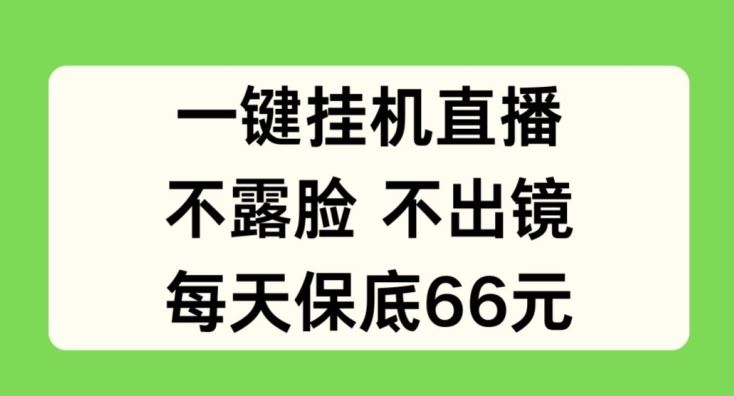 一键挂机直播
不露脸 不出镜
每天保底66元